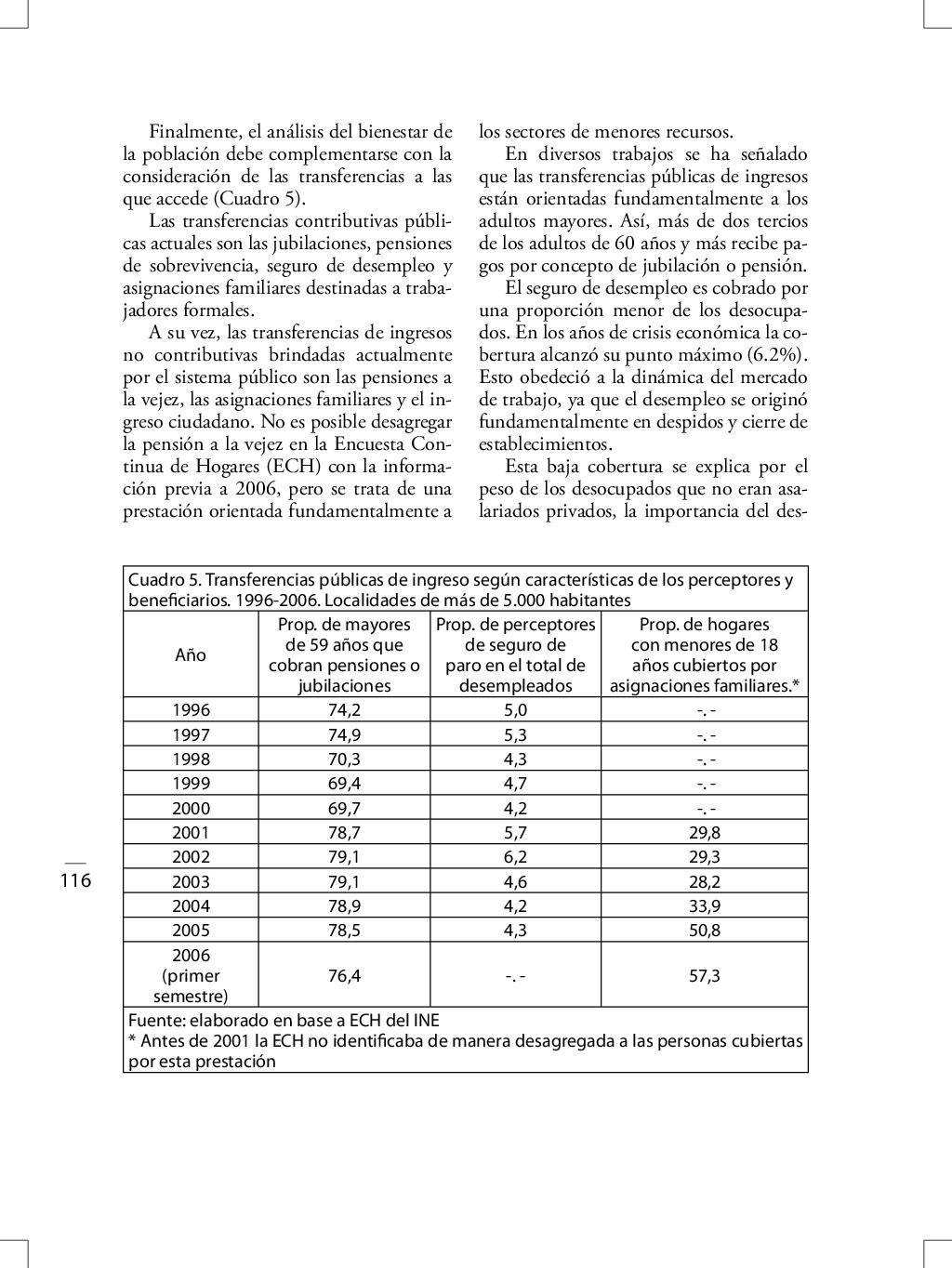 Finalmente, el análisis del bienestar de la población debe complementarse con la consideración de las transferencias a las que accede (Cuadro 5).

Las transferencias contributivas públicas actuales son las jubilaciones, pensiones de sobrevivencia, seguro de desempleo y asignaciones familiares destinadas a trabajadores formales.

A su vez, las transferencias de ingresos no contributivas brindadas actualmente por el sistema público son las pensiones a la vejez, las asignaciones familiares y el ingreso ciudadano. No es posible desagregar la pensión a la vejez en la Encuesta Continua de Hogares (ECH) con la información previa a 2006, pero se trata de una prestación orientada fundamentalmente a los sectores de menores recursos.

En diversos trabajos se ha señalado que las transferencias públicas de ingresos están orientadas fundamentalmente a los adultos mayores. Así, más de dos tercios de los adultos de 60 años y más recibe pagos por concepto de jubilación o pensión.

El seguro de desempleo es cobrado por una proporción menor de los desocupados. En los años de crisis económica la cobertura alcanzó su punto máximo (6.2%). Esto obedeció a la dinámica del mercado de trabajo, ya que el desempleo se originó fundamentalmente en despidos y cierre de establecimientos.

Esta baja cobertura se explica por el peso de los desocupados que no eran asalariados privados, la importancia del des-

Cuadro 5. Transferencias públicas de ingreso según características de los perceptores y beneficiarios. 1996-2006. Localidades de más de 5.000 habitantes

| Año | Prop. de mayores de 59 años que cobran pensiones o jubilaciones | Prop. de perceptores de seguro de paro en el total de desempleados | Prop. de hogares con menores de 18 años cubiertos por asignaciones familiares.* |
|---|---|---|---|
| 1996 | 74,2 | 5,0 | -. - |
| 1997 | 74,9 | 5,3 | -. - |
| 1998 | 70,3 | 4,3 | -. - |
| 1999 | 69,4 | 4,7 | -. - |
| 2000 | 69,7 | 4,2 | -. - |
| 2001 | 78,7 | 5,7 | 29,8 |
| 2002 | 79,1 | 6,2 | 29,3 |
| 2003 | 79,1 | 4,6 | 28,2 |
| 2004 | 78,9 | 4,2 | 33,9 |
| 2005 | 78,5 | 4,3 | 50,8 |
| 2006 (primer semestre) | 76,4 | -. - | 57,3 |

Fuente: elaborado en base a ECH del INE
* Antes de 2001 la ECH no identificaba de manera desagregada a las personas cubiertas por esta prestación

116